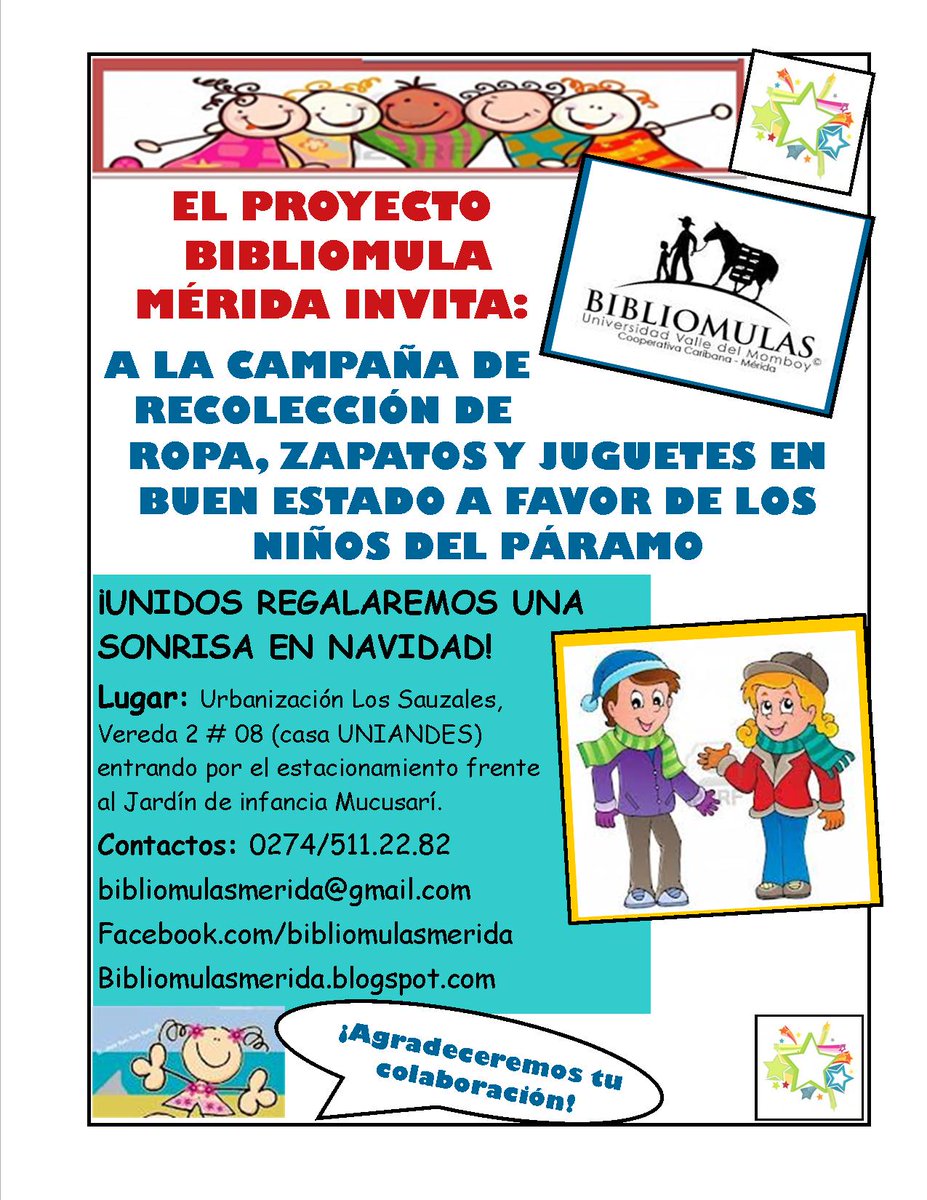 EL PROYECTO BIBLIOMULA MÉRIDA INVITA:

BIBLIOMULAS
Universidad Valle del Momboy ©
Cooperativa Caribana - Mérida

A LA CAMPAÑA DE RECOLECCIÓN DE ROPA, ZAPATOS Y JUGUETES EN BUEN ESTADO A FAVOR DE LOS NIÑOS DEL PÁRAMO

¡UNIDOS REGALAREMOS UNA SONRISA EN NAVIDAD!

Lugar: Urbanización Los Sauzales, Vereda 2 # 08 (casa UNIANDES) entrando por el estacionamiento frente al Jardín de infancia Mucusarí.

Contactos: 0274/511.22.82

bibliomulasmerida@gmail.com

Facebook.com/bibliomulasmerida

Bibliomulasmerida.blogspot.com

¡Agradeceremos tu colaboración!